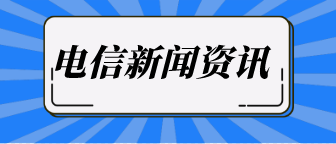 电信新闻资讯